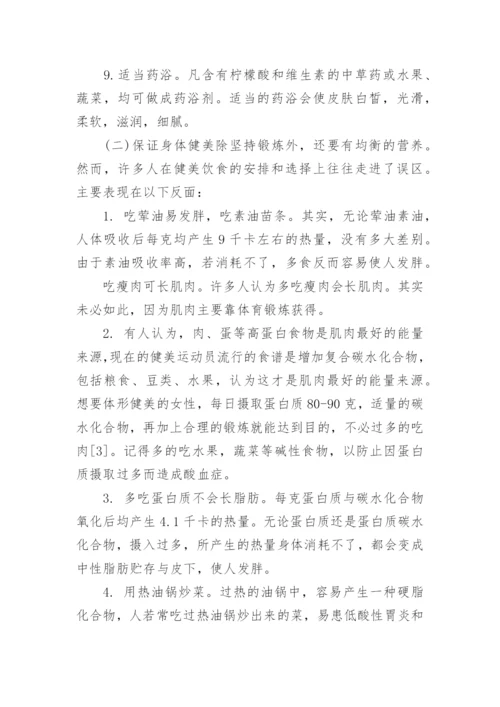 9. 适当药浴。凡含有柠檬酸和维生素的中草药或水果、蔬菜，均可做成药浴剂。适当的药浴会使皮肤白皙，光滑，柔软，滋润，细腻。

（二）保证身体健美除坚持锻炼外，还要有均衡的营养。然而，许多人在健美饮食的安排和选择上往往走进了误区。主要表现在以下反面：

1. 吃荤油易发胖，吃素油苗条。其实，无论荤油素油，人体吸收后每克均产生 9 千卡左右的热量，没有多大差别。由于素油吸收率高，若消耗不了，多食反而容易使人发胖。

吃瘦肉可长肌肉。许多人认为多吃瘦肉会长肌肉。其实未必如此，因为肌肉主要靠体育锻炼获得。

2. 有人认为，肉、蛋等高蛋白食物是肌肉最好的能量来源，现在的健美运动员流行的食谱是增加复合碳水化合物，包括粮食、豆类、水果，认为这才是肌肉最好的能量来源。想要体形健美的女性，每日摄取蛋白质 80-90 克，适量的碳水化合物，再加上合理的锻炼就能达到目的，不必过多的吃肉[3]。记得多的吃水果，蔬菜等碱性食物，以防止因蛋白质摄取过多而造成酸血症。

3. 多吃蛋白质不会长脂肪。每克蛋白质与碳水化合物氧化后均产生 4.1 千卡的热量。无论蛋白质还是蛋白质碳水化合物，摄入过多，所产生的热量身体消耗不了，都会变成中性脂肪贮存与皮下，使人发胖。

4. 用热油锅炒菜。过热的油锅中，容易产生一种硬脂化合物，人若常吃过热油锅炒出来的菜，易患低酸性胃炎和